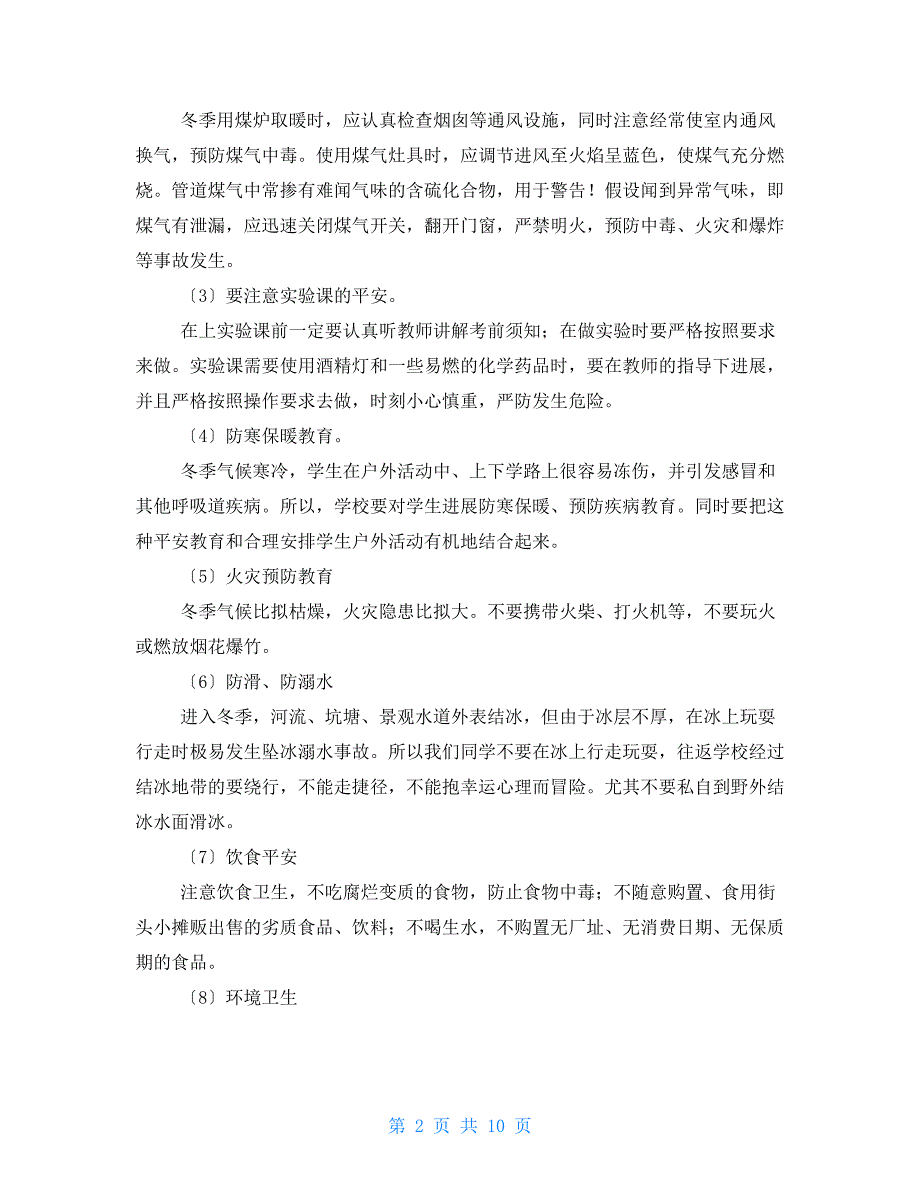 冬季用煤炉取暖时，应认真检查烟囱等通风设施，同时注意经常使室内通风换气，预防煤气中毒。使用煤气灶具时，应调节进风至火焰呈蓝色，使煤气充分燃烧。管道煤气中常掺有难闻气味的含硫化合物，用于警告！假设闻到异常气味，即煤气有泄漏，应迅速关闭煤气开关，翻开门窗，严禁明火，预防中毒、火灾和爆炸等事故发生。

〔3〕要注意实验课的平安。

在上实验课前一定要认真听教师讲解考前须知；在做实验时要严格按照要求来做。实验课需要使用酒精灯和一些易燃的化学药品时，要在教师的指导下进展，并且严格按照操作要求去做，时刻小心慎重，严防发生危险。

〔4〕防寒保暖教育。

冬季气候寒冷，学生在户外活动中、上下学路上很容易冻伤，并引发感冒和其他呼吸道疾病。所以，学校要对学生进展防寒保暖、预防疾病教育。同时要把这种平安教育和合理安排学生户外活动有机地结合起来。

〔5〕火灾预防教育

冬季气候比拟枯燥，火灾隐患比拟大。不要携带火柴、打火机等，不要玩火或燃放烟花爆竹。

〔6〕防滑、防溺水

进入冬季，河流、坑塘、景观水道外表结冰，但由于冰层不厚，在冰上玩耍行走时极易发生坠冰溺水事故。所以我们同学不要在冰上行走玩耍，往返学校经过结冰地带的要绕行，不能走捷径，不能抱幸运心理而冒险。尤其不要私自到野外结冰水面滑冰。

〔7〕饮食平安

注意饮食卫生，不吃腐烂变质的食物，防止食物中毒；不随意购置、食用街头小摊贩出售的劣质食品、饮料；不喝生水，不购置无厂址、无消费日期、无保质期的食品。

〔8〕环境卫生

第 2 页 共 10 页